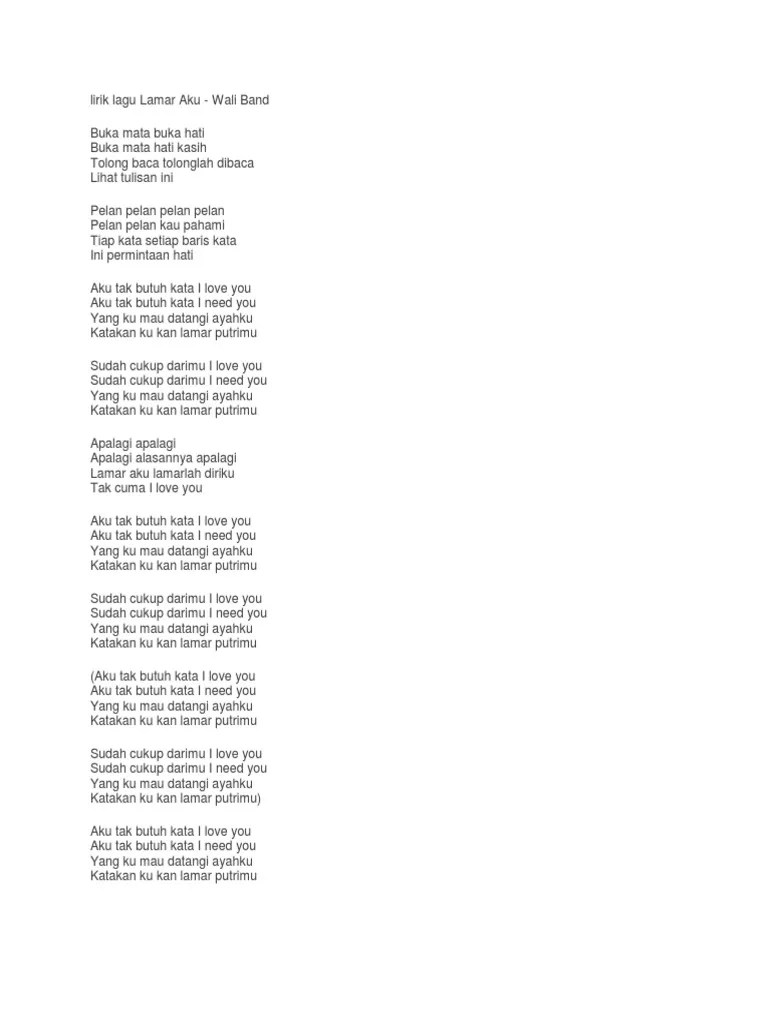 lirik lagu Lamar Aku - Wali Band

Buka mata buka hati
Buka mata hati kasih
Tolong baca tolonglah dibaca
Lihat tulisan ini

Pelan pelan pelan pelan
Pelan pelan kau pahami
Tiap kata setiap baris kata
Ini permintaan hati

Aku tak butuh kata I love you
Aku tak butuh kata I need you
Yang ku mau datangi ayahku
Katakan ku kan lamar putrimu

Sudah cukup darimu I love you
Sudah cukup darimu I need you
Yang ku mau datangi ayahku
Katakan ku kan lamar putrimu

Apalagi apalagi
Apalagi alasannya apalagi
Lamar aku lamarlah diriku
Tak cuma I love you

Aku tak butuh kata I love you
Aku tak butuh kata I need you
Yang ku mau datangi ayahku
Katakan ku kan lamar putrimu

Sudah cukup darimu I love you
Sudah cukup darimu I need you
Yang ku mau datangi ayahku
Katakan ku kan lamar putrimu

(Aku tak butuh kata I love you
Aku tak butuh kata I need you
Yang ku mau datangi ayahku
Katakan ku kan lamar putrimu

Sudah cukup darimu I love you
Sudah cukup darimu I need you
Yang ku mau datangi ayahku
Katakan ku kan lamar putrimu)

Aku tak butuh kata I love you
Aku tak butuh kata I need you
Yang ku mau datangi ayahku
Katakan ku kan lamar putrimu